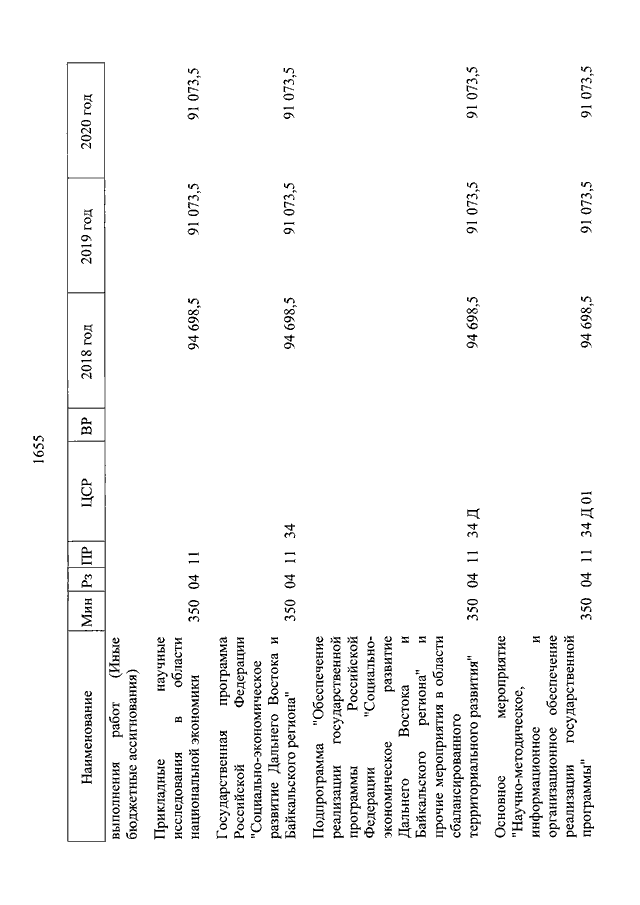 1655

| Наименование | Мин | Рз | ПР | ЦСР | ВР | 2018 год | 2019 год | 2020 год |
|---|---|---|---|---|---|---|---|---|
| выполнения работ (Иные бюджетные ассигнования) | | | | | | | | |
| Прикладные научные исследования в области национальной экономики | 350 | 04 | 11 | | | 94 698,5 | 91 073,5 | 91 073,5 |
| Государственная программа Российской Федерации "Социально-экономическое развитие Дальнего Востока и Байкальского региона" | 350 | 04 | 11 | 34 | | 94 698,5 | 91 073,5 | 91 073,5 |
| Подпрограмма "Обеспечение реализации государственной программы Российской Федерации "Социально-экономическое развитие Дальнего Востока и Байкальского региона" и прочие мероприятия в области сбалансированного территориального развития" | 350 | 04 | 11 | 34 Д | | 94 698,5 | 91 073,5 | 91 073,5 |
| Основное мероприятие "Научно-методическое, информационное и организационное обеспечение реализации государственной программы" | 350 | 04 | 11 | 34 Д 01 | | 94 698,5 | 91 073,5 | 91 073,5 |